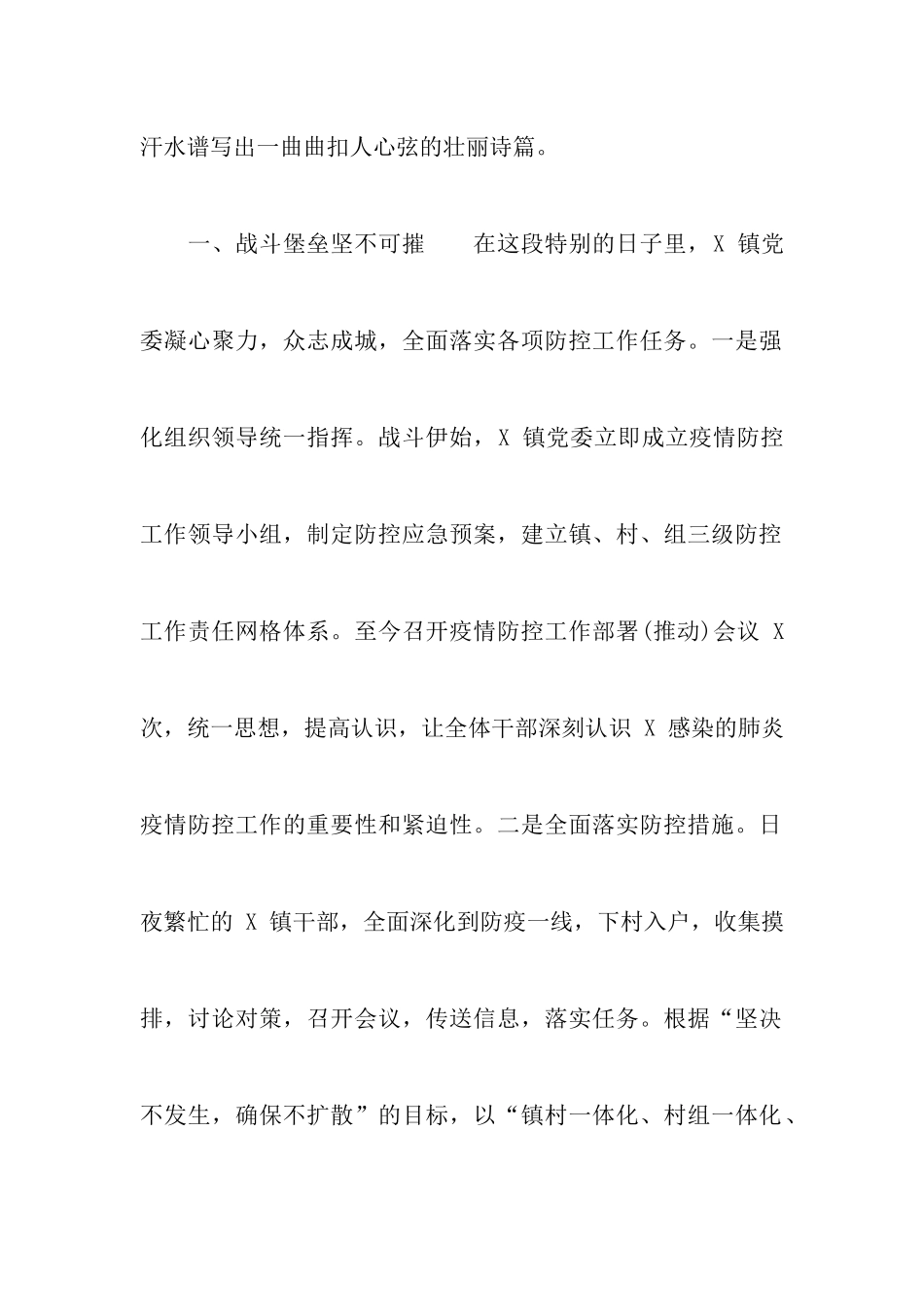 汗水谱写出一曲曲扣人心弦的壮丽诗篇。

一、战斗堡垒坚不可摧　　在这段特别的日子里，X 镇党委凝心聚力，众志成城，全面落实各项防控工作任务。一是强化组织领导统一指挥。战斗伊始，X 镇党委立即成立疫情防控工作领导小组，制定防控应急预案，建立镇、村、组三级防控工作责任网格体系。至今召开疫情防控工作部署(推动)会议 X 次，统一思想，提高认识，让全体干部深刻认识 X 感染的肺炎疫情防控工作的重要性和紧迫性。二是全面落实防控措施。日夜繁忙的 X 镇干部，全面深化到防疫一线，下村入户，收集摸排，讨论对策，召开会议，传送信息，落实任务。根据“坚决不发生，确保不扩散”的目标，以“镇村一体化、村组一体化、